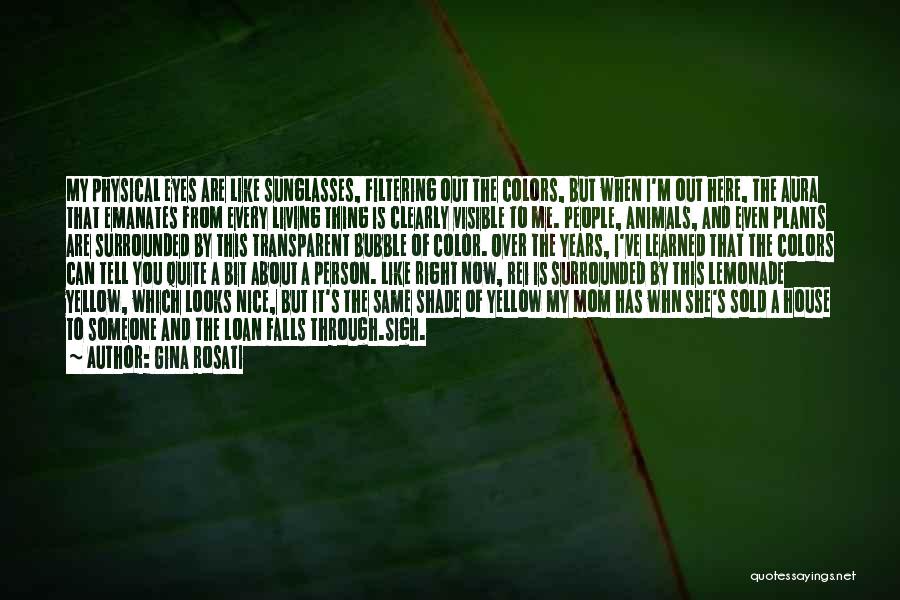 MY PHYSICAL EYES ARE LIKE SUNGLASSES, FILTERING OUT THE COLORS, BUT WHEN I'M OUT HERE, THE AURA THAT EMANATES FROM EVERY LIVING THING IS CLEARLY VISIBLE TO ME. PEOPLE, ANIMALS, AND EVEN PLANTS ARE SURROUNDED BY THIS TRANSPARENT BUBBLE OF COLOR. OVER THE YEARS, I'VE LEARNED THAT THE COLORS CAN TELL YOU QUITE A BIT ABOUT A PERSON. LIKE RIGHT NOW, REI IS SURROUNDED BY THIS LEMONADE YELLOW, WHICH LOOKS NICE, BUT IT'S THE SAME SHADE OF YELLOW MY MOM HAS WHN SHE'S SOLD A HOUSE TO SOMEONE AND THE LOAN FALLS THROUGH.SIGH.
~ AUTHOR: GINA ROSATI

quotessayings.net